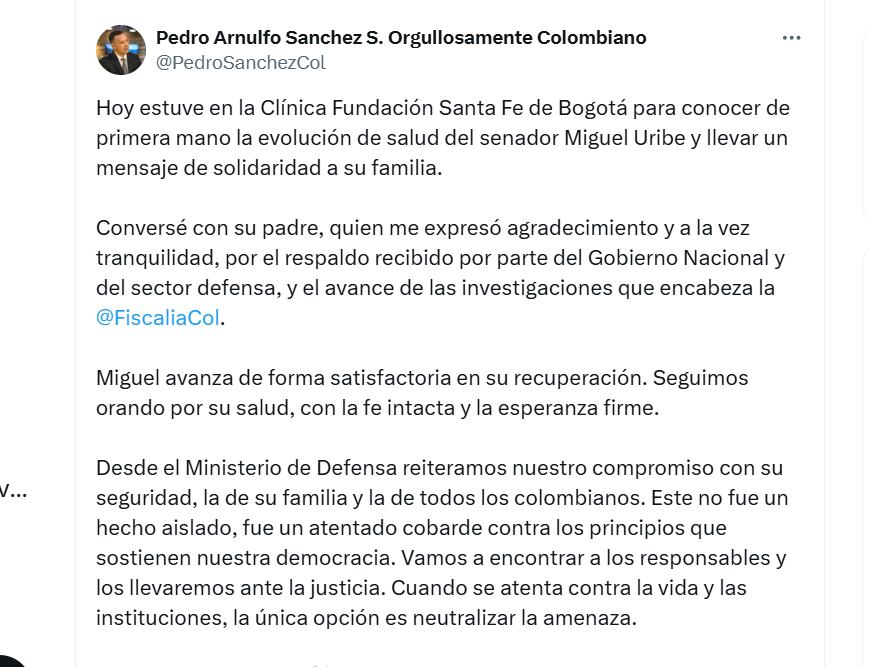 Pedro Arnulfo Sanchez S. Orgullosamente Colombiano
@PedroSanchezCol

Hoy estuve en la Clínica Fundación Santa Fe de Bogotá para conocer de primera mano la evolución de salud del senador Miguel Uribe y llevar un mensaje de solidaridad a su familia.

Conversé con su padre, quien me expresó agradecimiento y a la vez tranquilidad, por el respaldo recibido por parte del Gobierno Nacional y del sector defensa, y el avance de las investigaciones que encabeza la @FiscaliaCol.

Miguel avanza de forma satisfactoria en su recuperación. Seguimos orando por su salud, con la fe intacta y la esperanza firme.

Desde el Ministerio de Defensa reiteramos nuestro compromiso con su seguridad, la de su familia y la de todos los colombianos. Este no fue un hecho aislado, fue un atentado cobarde contra los principios que sostienen nuestra democracia. Vamos a encontrar a los responsables y los llevaremos ante la justicia. Cuando se atenta contra la vida y las instituciones, la única opción es neutralizar la amenaza.

v...